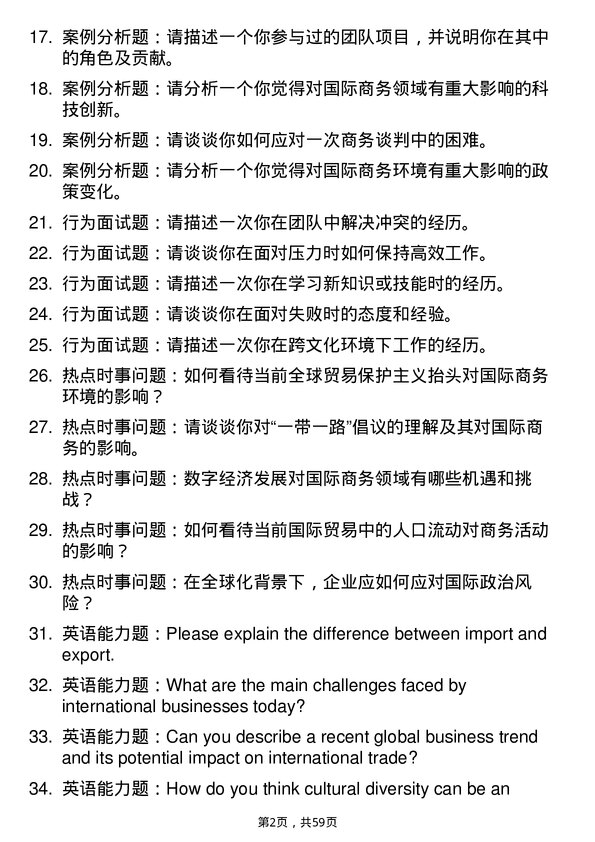 17. 案例分析题：请描述一个你参与过的团队项目，并说明你在其中的角色及贡献。

18. 案例分析题：请分析一个你觉得对国际商务领域有重大影响的科技创新。

19. 案例分析题：请谈谈你如何应对一次商务谈判中的困难。

20. 案例分析题：请分析一个你觉得对国际商务环境有重大影响的政策变化。

21. 行为面试题：请描述一次你在团队中解决冲突的经历。

22. 行为面试题：请谈谈你在面对压力时如何保持高效工作。

23. 行为面试题：请描述一次你在学习新知识或技能时的经历。

24. 行为面试题：请谈谈你在面对失败时的态度和经验。

25. 行为面试题：请描述一次你在跨文化环境下工作的经历。

26. 热点时事问题：如何看待当前全球贸易保护主义抬头对国际商务环境的影响？

27. 热点时事问题：请谈谈你对“一带一路”倡议的理解及其对国际商务的影响。

28. 热点时事问题：数字经济发展对国际商务领域有哪些机遇和挑战？

29. 热点时事问题：如何看待当前国际贸易中的人口流动对商务活动的影响？

30. 热点时事问题：在全球化背景下，企业应如何应对国际政治风险？

31. 英语能力题：Please explain the difference between import and export.

32. 英语能力题：What are the main challenges faced by international businesses today?

33. 英语能力题：Can you describe a recent global business trend and its potential impact on international trade?

34. 英语能力题：How do you think cultural diversity can be an

第2页，共59页